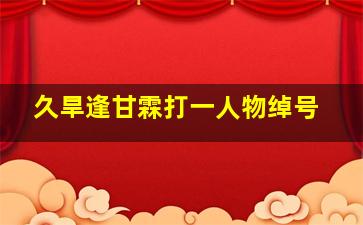 久旱逢甘霖打一人物绰号